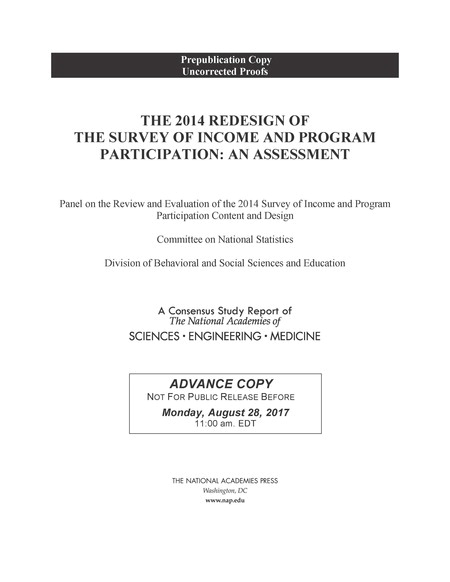 Prepublication Copy
Uncorrected Proofs

THE 2014 REDESIGN OF
THE SURVEY OF INCOME AND PROGRAM
PARTICIPATION: AN ASSESSMENT

Panel on the Review and Evaluation of the 2014 Survey of Income and Program Participation Content and Design

Committee on National Statistics

Division of Behavioral and Social Sciences and Education

A Consensus Study Report of
The National Academies of
SCIENCES · ENGINEERING · MEDICINE

ADVANCE COPY
NOT FOR PUBLIC RELEASE BEFORE
Monday, August 28, 2017
11:00 am. EDT

THE NATIONAL ACADEMIES PRESS
Washington, DC
www.nap.edu